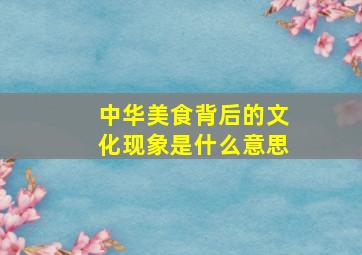 中华美食背后的文化现象是什么意思